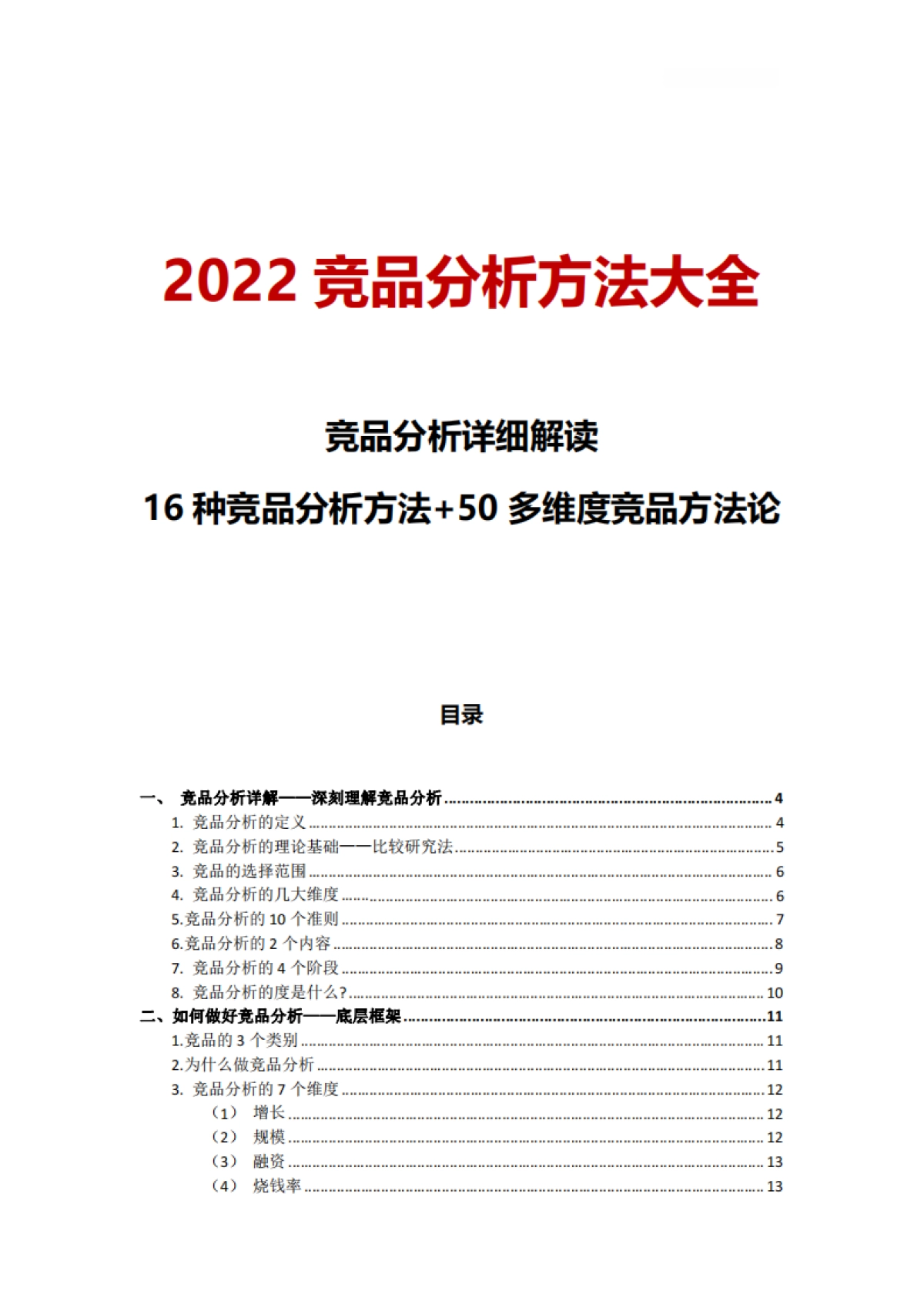 2022 竞品分析方法大全

竞品分析详细解读

16 种竞品分析方法+50 多维度竞品方法论

目录

一、 竞品分析详解——深刻理解竞品分析 4
1. 竞品分析的定义 4
2. 竞品分析的理论基础——比较研究法 5
3. 竞品的选择范围 6
4. 竞品分析的几大维度 6
5.竞品分析的 10 个准则 7
6.竞品分析的 2 个内容 8
7. 竞品分析的 4 个阶段 9
8. 竞品分析的度是什么? 10
二、如何做好竞品分析——底层框架 11
1.竞品的 3 个类别 11
2.为什么做竞品分析 11
3. 竞品分析的 7 个维度 12
（1） 增长 12
（2） 规模 12
（3） 融资 13
（4） 烧钱率 13